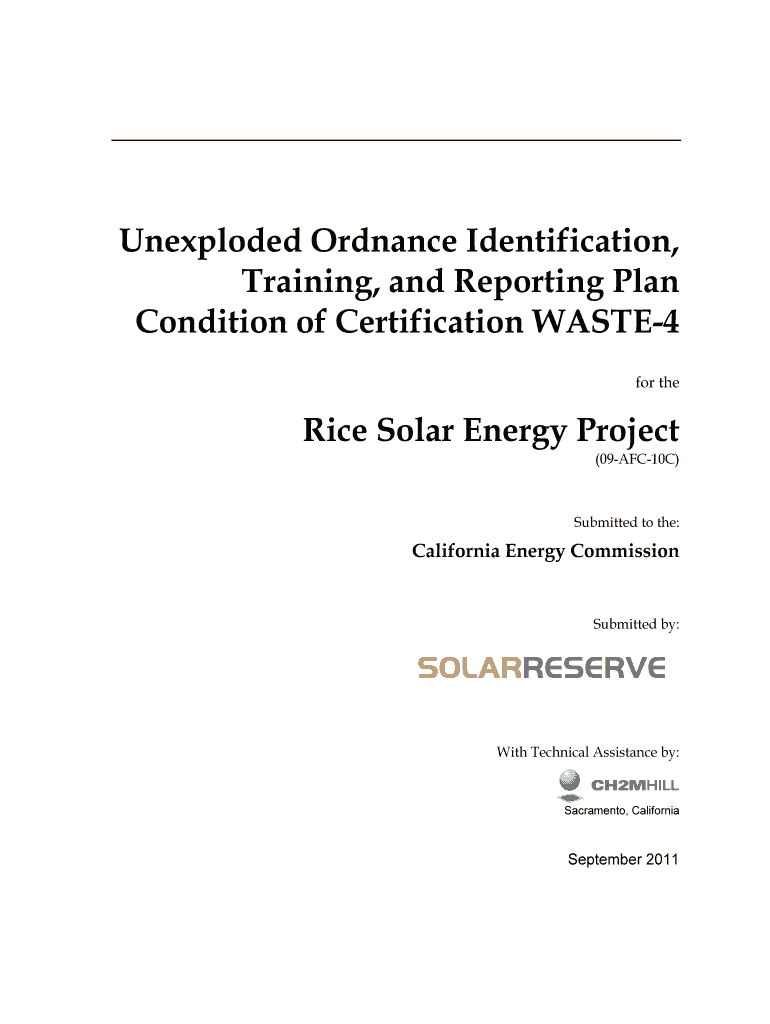 Unexploded Ordnance Identification, Training, and Reporting Plan Condition of Certification WASTE-4

for the

Rice Solar Energy Project

(09-AFC-10C)

Submitted to the:

California Energy Commission

Submitted by:

SOLARRESERVE

With Technical Assistance by:

CH2MHILL

Sacramento, California

September 2011